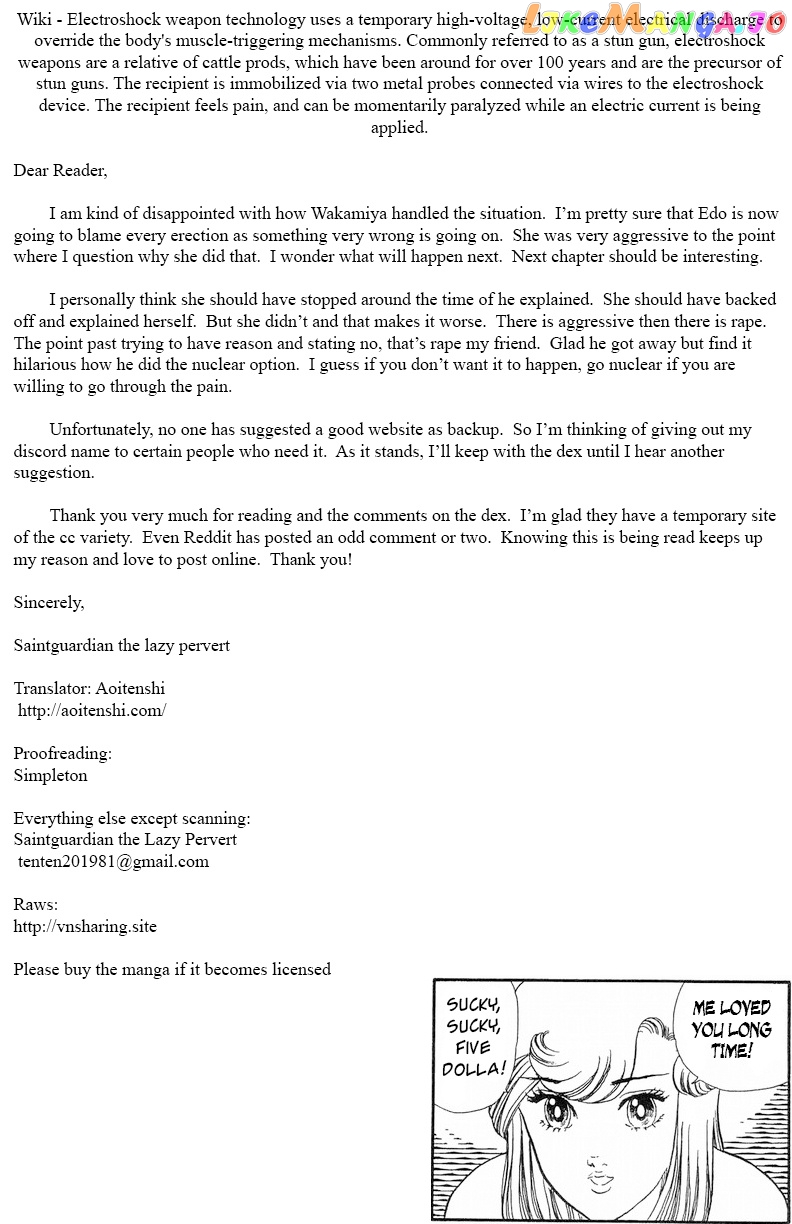 LoveManga.to

Wiki - Electroshock weapon technology uses a temporary high-voltage, low-current electrical discharge to override the body's muscle-triggering mechanisms. Commonly referred to as a stun gun, electroshock weapons are a relative of cattle prods, which have been around for over 100 years and are the precursor of stun guns. The recipient is immobilized via two metal probes connected via wires to the electroshock device. The recipient feels pain, and can be momentarily paralyzed while an electric current is being applied.

Dear Reader,

I am kind of disappointed with how Wakamiya handled the situation. I'm pretty sure that Edo is now going to blame every erection as something very wrong is going on. She was very aggressive to the point where I question why she did that. I wonder what will happen next. Next chapter should be interesting.

I personally think she should have stopped around the time of he explained. She should have backed off and explained herself. But she didn't and that makes it worse. There is aggressive then there is rape. The point past trying to have reason and stating no, that's rape my friend. Glad he got away but find it hilarious how he did the nuclear option. I guess if you don't want it to happen, go nuclear if you are willing to go through the pain.

Unfortunately, no one has suggested a good website as backup. So I'm thinking of giving out my discord name to certain people who need it. As it stands, I'll keep with the dex until I hear another suggestion.

Thank you very much for reading and the comments on the dex. I'm glad they have a temporary site of the cc variety. Even Reddit has posted an odd comment or two. Knowing this is being read keeps up my reason and love to post online. Thank you!

Sincerely,

Saintguardian the lazy pervert

Translator: Aoitenshi
http://aoitenshi.com/

Proofreading:
Simpleton

Everything else except scanning:
Saintguardian the Lazy Pervert
tenten201981@gmail.com

Raws:
http://vnsharing.site

Please buy the manga if it becomes licensed

SUCKY, SUCKY, FIVE DOLLA!

ME LOVED YOU LONG TIME!